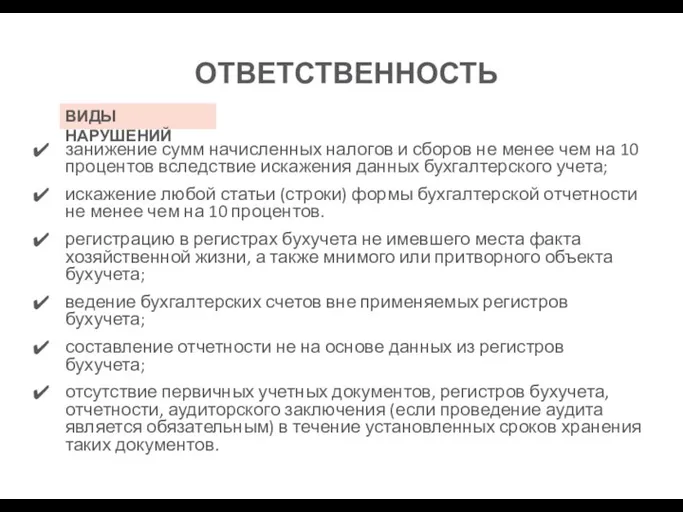 ОТВЕТСТВЕННОСТЬ

ВИДЫ НАРУШЕНИЙ

✔ занижение сумм начисленных налогов и сборов не менее чем на 10 процентов вследствие искажения данных бухгалтерского учета;

✔ искажение любой статьи (строки) формы бухгалтерской отчетности не менее чем на 10 процентов.

✔ регистрацию в регистрах бухучета не имевшего места факта хозяйственной жизни, а также мнимого или притворного объекта бухучета;

✔ ведение бухгалтерских счетов вне применяемых регистров бухучета;

✔ составление отчетности не на основе данных из регистров бухучета;

✔ отсутствие первичных учетных документов, регистров бухучета, отчетности, аудиторского заключения (если проведение аудита является обязательным) в течение установленных сроков хранения таких документов.